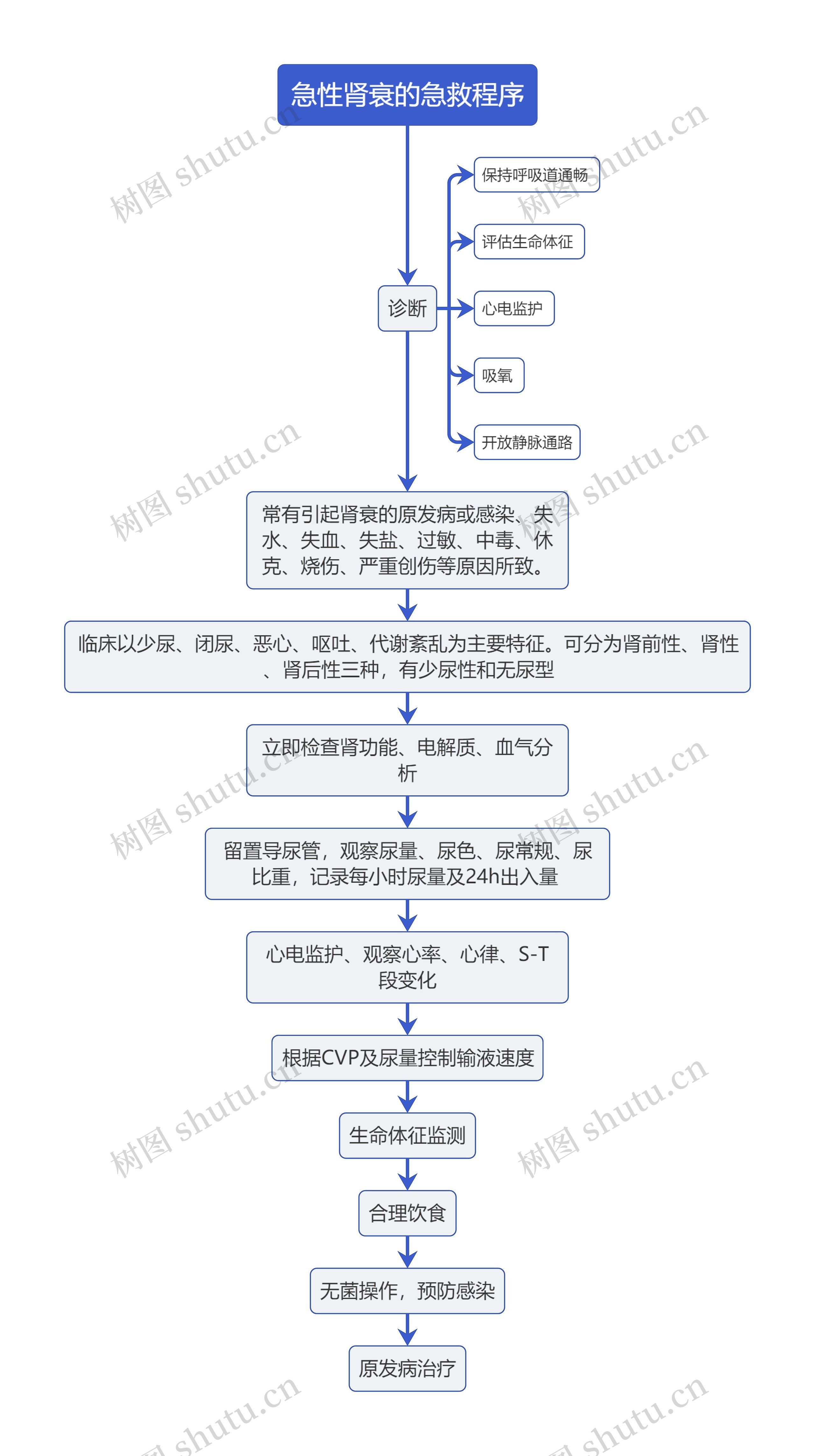 急性肾衰的急救程序

诊断

保持呼吸道通畅

评估生命体征

心电监护

吸氧

开放静脉通路

常有引起肾衰的原发病或感染、失水、失血、失盐、过敏、中毒、休克、烧伤、严重创伤等原因所致。

临床以少尿、闭尿、恶心、呕吐、代谢紊乱为主要特征。可分为肾前性、肾性、肾后性三种，有少尿性和无尿型

立即检查肾功能、电解质、血气分析

留置导尿管，观察尿量、尿色、尿常规、尿比重，记录每小时尿量及24h出入量

心电监护、观察心率、心律、S-T段变化

根据CVP及尿量控制输液速度

生命体征监测

合理饮食

无菌操作，预防感染

原发病治疗

树图 shutu.cn